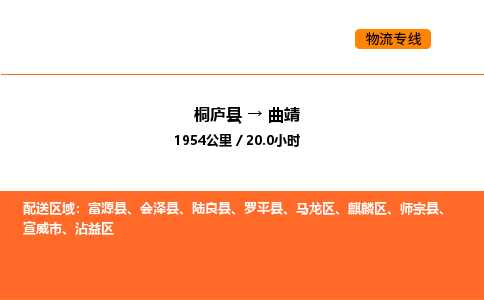 物流专线

桐庐县 → 曲靖
1954公里 / 20.0小时

配送区域：富源县、会泽县、陆良县、罗平县、马龙区、麒麟区、师宗县、宣威市、沾益区